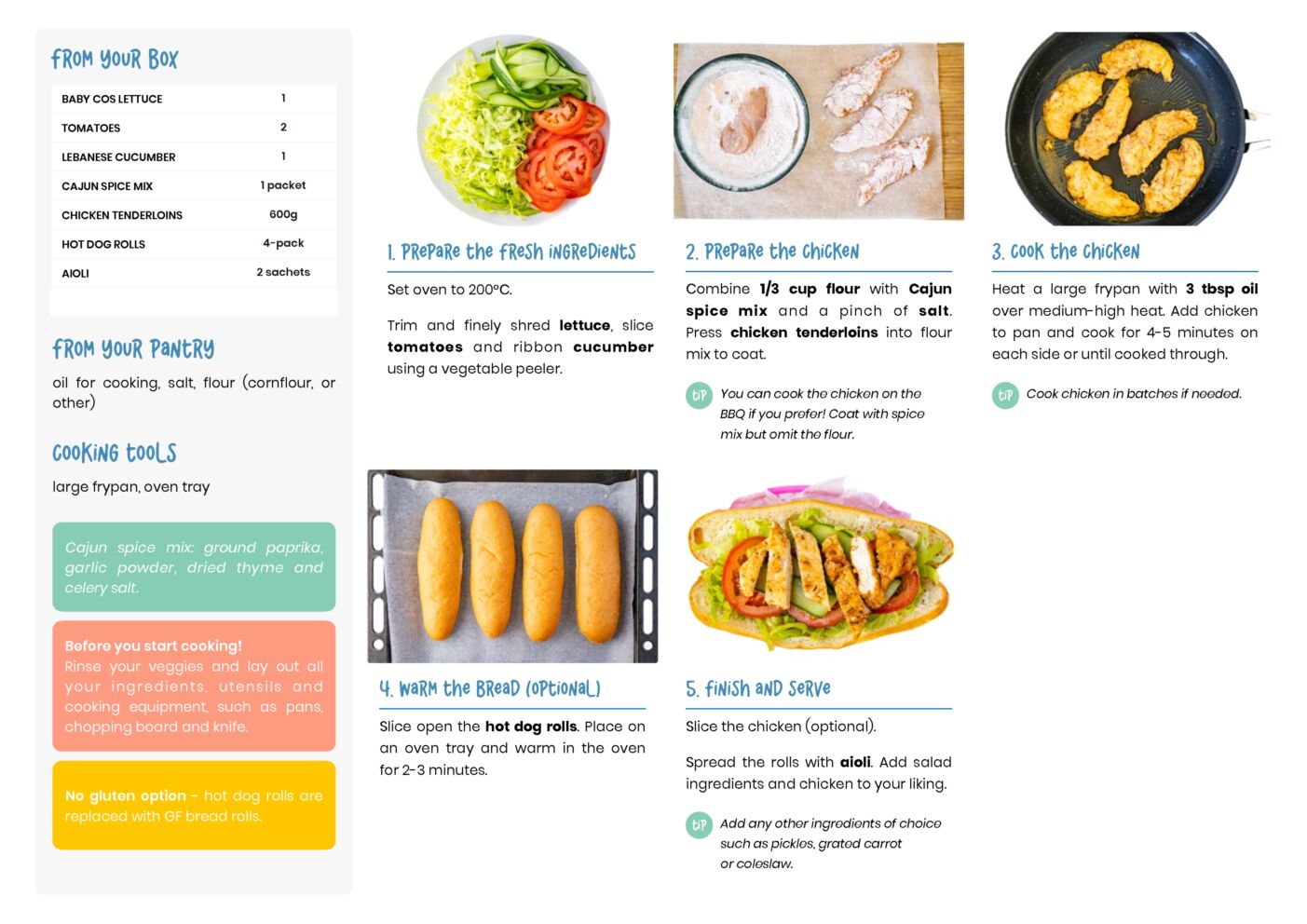 FROM YOUR BOX

| BABY COS LETTUCE | 1 |
|---|---|
| TOMATOES | 2 |
| LEBANESE CUCUMBER | 1 |
| CAJUN SPICE MIX | 1 packet |
| CHICKEN TENDERLOINS | 600g |
| HOT DOG ROLLS | 4-pack |
| AIOLI | 2 sachets |

FROM YOUR PANTRY

oil for cooking, salt, flour (cornflour, or other)

COOKING TOOLS

large frypan, oven tray

Cajun spice mix: ground paprika, garlic powder, dried thyme and celery salt.

Before you start cooking!
Rinse your veggies and lay out all your ingredients, utensils and cooking equipment, such as pans, chopping board and knife.

No gluten option - hot dog rolls are replaced with GF bread rolls.

1. PREPARE THE FRESH INGREDIENTS

Set oven to 200°C.

Trim and finely shred lettuce, slice tomatoes and ribbon cucumber using a vegetable peeler.

2. PREPARE THE CHICKEN

Combine 1/3 cup flour with Cajun spice mix and a pinch of salt. Press chicken tenderloins into flour mix to coat.

TIP You can cook the chicken on the BBQ if you prefer! Coat with spice mix but omit the flour.

3. COOK THE CHICKEN

Heat a large frypan with 3 tbsp oil over medium-high heat. Add chicken to pan and cook for 4-5 minutes on each side or until cooked through.

TIP Cook chicken in batches if needed.

4. WARM THE BREAD (OPTIONAL)

Slice open the hot dog rolls. Place on an oven tray and warm in the oven for 2-3 minutes.

5. FINISH AND SERVE

Slice the chicken (optional).

Spread the rolls with aioli. Add salad ingredients and chicken to your liking.

TIP Add any other ingredients of choice such as pickles, grated carrot or coleslaw.